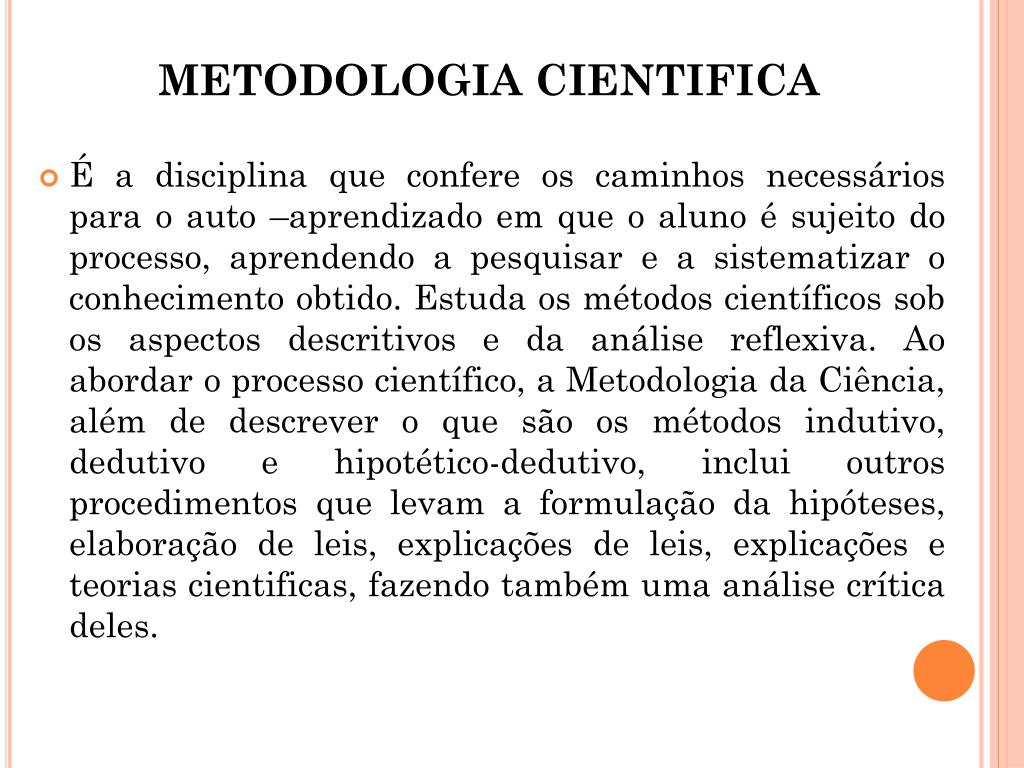 METODOLOGIA CIENTIFICA

É a disciplina que confere os caminhos necessários para o auto –aprendizado em que o aluno é sujeito do processo, aprendendo a pesquisar e a sistematizar o conhecimento obtido. Estuda os métodos científicos sob os aspectos descritivos e da análise reflexiva. Ao abordar o processo científico, a Metodologia da Ciência, além de descrever o que são os métodos indutivo, dedutivo e hipotético-dedutivo, inclui outros procedimentos que levam a formulação da hipóteses, elaboração de leis, explicações de leis, explicações e teorias cientificas, fazendo também uma análise crítica deles.